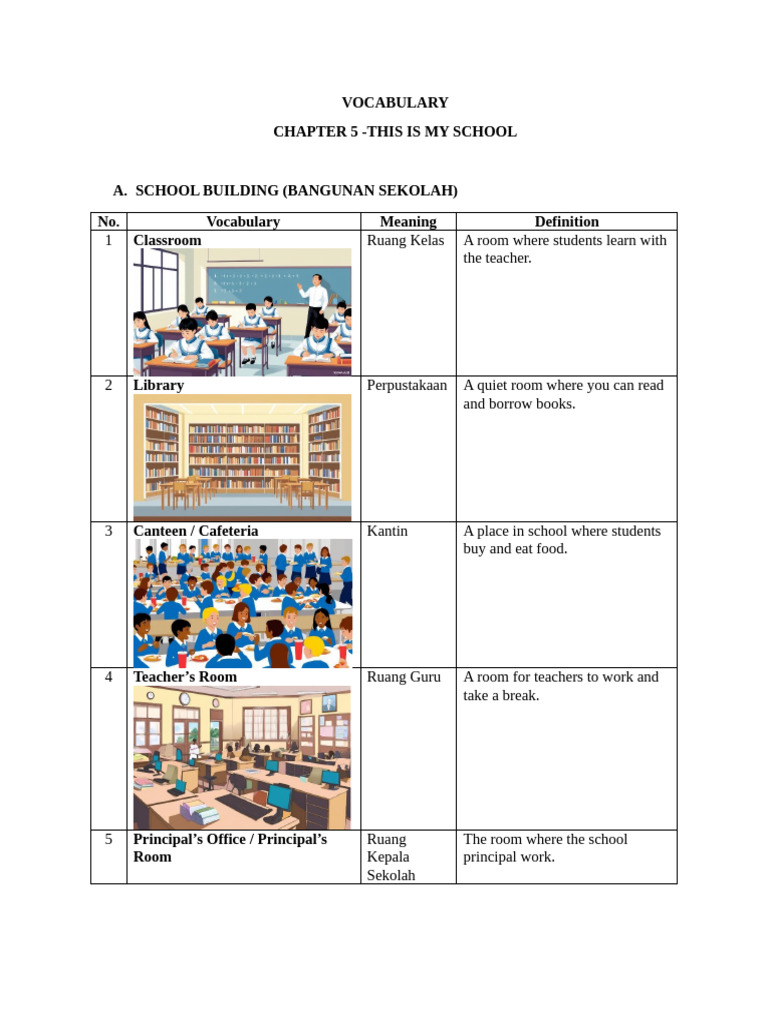 VOCABULARY

CHAPTER 5 -THIS IS MY SCHOOL

A. SCHOOL BUILDING (BANGUNAN SEKOLAH)

| No. | Vocabulary | Meaning | Definition |
|---|---|---|---|
| 1 | Classroom | Ruang Kelas | A room where students learn with the teacher. |
| 2 | Library | Perpustakaan | A quiet room where you can read and borrow books. |
| 3 | Canteen / Cafeteria | Kantin | A place in school where students buy and eat food. |
| 4 | Teacher's Room | Ruang Guru | A room for teachers to work and take a break. |
| 5 | Principal's Office / Principal's Room | Ruang Kepala Sekolah | The room where the school principal work. |